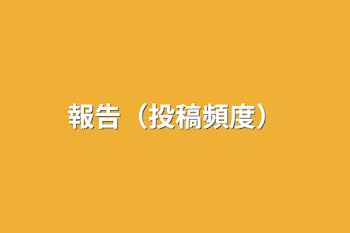 報告（投稿頻度）